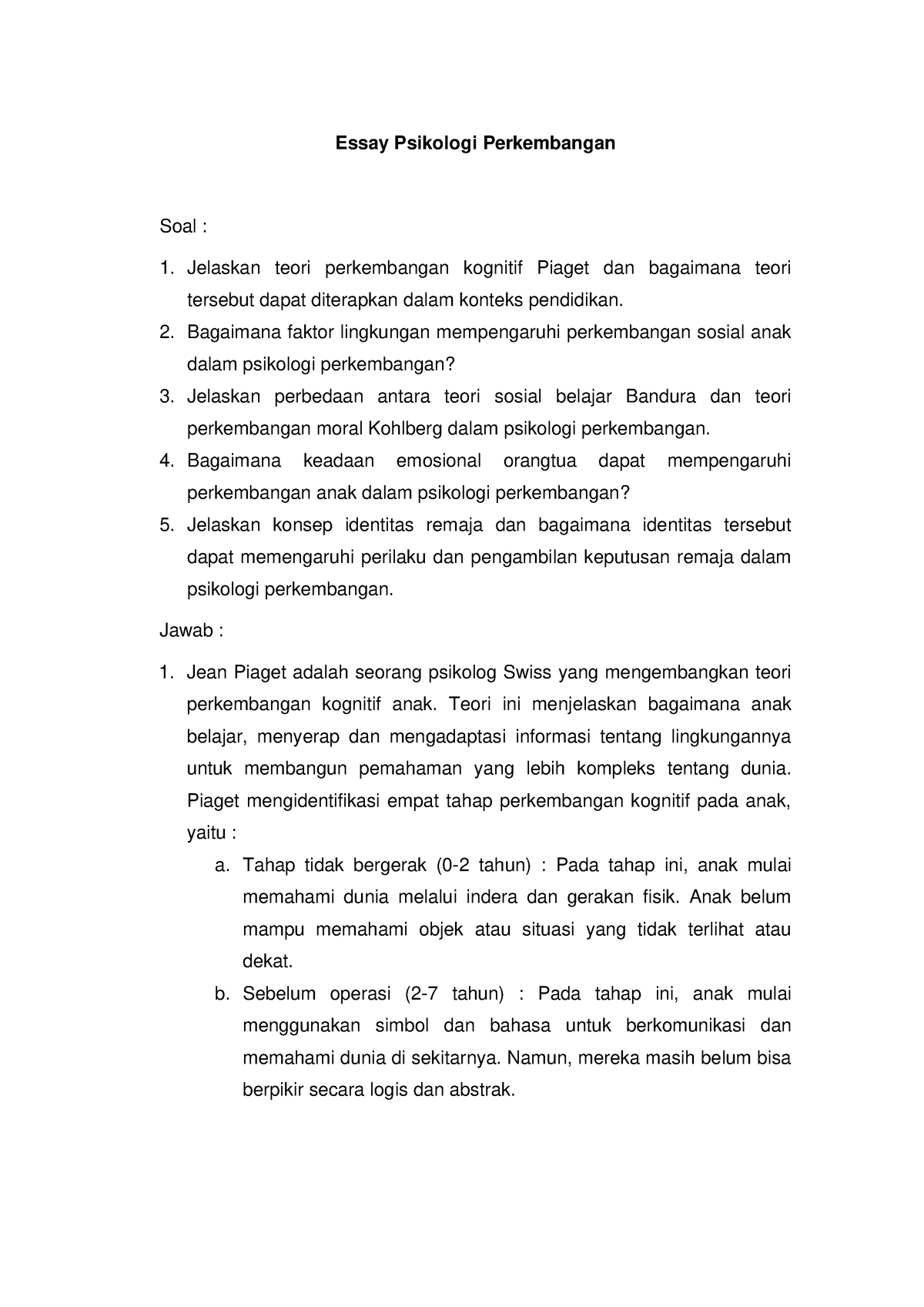 Essay Psikologi Perkembangan

Soal :

1. Jelaskan teori perkembangan kognitif Piaget dan bagaimana teori tersebut dapat diterapkan dalam konteks pendidikan.
2. Bagaimana faktor lingkungan mempengaruhi perkembangan sosial anak dalam psikologi perkembangan?
3. Jelaskan perbedaan antara teori sosial belajar Bandura dan teori perkembangan moral Kohlberg dalam psikologi perkembangan.
4. Bagaimana keadaan emosional orangtua dapat mempengaruhi perkembangan anak dalam psikologi perkembangan?
5. Jelaskan konsep identitas remaja dan bagaimana identitas tersebut dapat memengaruhi perilaku dan pengambilan keputusan remaja dalam psikologi perkembangan.

Jawab :

1. Jean Piaget adalah seorang psikolog Swiss yang mengembangkan teori perkembangan kognitif anak. Teori ini menjelaskan bagaimana anak belajar, menyerap dan mengadaptasi informasi tentang lingkungannya untuk membangun pemahaman yang lebih kompleks tentang dunia. Piaget mengidentifikasi empat tahap perkembangan kognitif pada anak, yaitu :
a. Tahap tidak bergerak (0-2 tahun) : Pada tahap ini, anak mulai memahami dunia melalui indera dan gerakan fisik. Anak belum mampu memahami objek atau situasi yang tidak terlihat atau dekat.
b. Sebelum operasi (2-7 tahun) : Pada tahap ini, anak mulai menggunakan simbol dan bahasa untuk berkomunikasi dan memahami dunia di sekitarnya. Namun, mereka masih belum bisa berpikir secara logis dan abstrak.